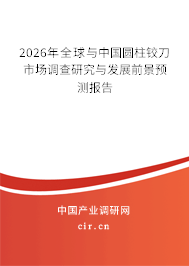 2026年全球与中国圆柱铰刀市场调查研究与发展前景预测报告

中国产业调研网

cir.cn